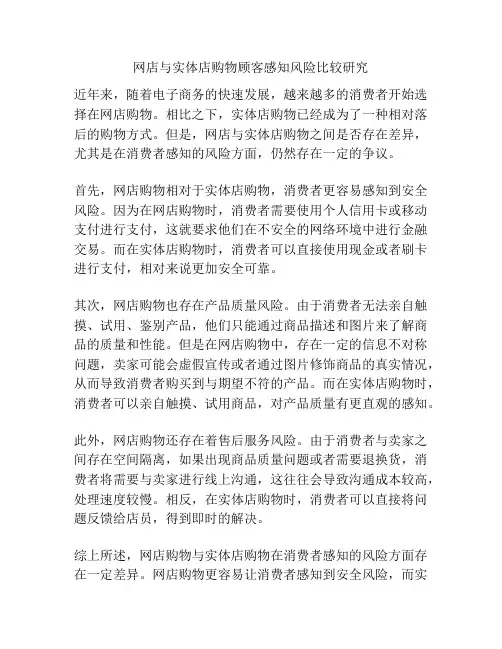 网店与实体店购物顾客感知风险比较研究

近年来，随着电子商务的快速发展，越来越多的消费者开始选择在网店购物。相比之下，实体店购物已经成为了一种相对落后的购物方式。但是，网店与实体店购物之间是否存在差异，尤其是在消费者感知的风险方面，仍然存在一定的争议。

首先，网店购物相对于实体店购物，消费者更容易感知到安全风险。因为在网店购物时，消费者需要使用个人信用卡或移动支付进行支付，这就要求他们在不安全的网络环境中进行金融交易。而在实体店购物时，消费者可以直接使用现金或者刷卡进行支付，相对来说更加安全可靠。

其次，网店购物也存在产品质量风险。由于消费者无法亲自触摸、试用、鉴别产品，他们只能通过商品描述和图片来了解商品的质量和性能。但是在网店购物中，存在一定的信息不对称问题，卖家可能会虚假宣传或者通过图片修饰商品的真实情况，从而导致消费者购买到与期望不符的产品。而在实体店购物时，消费者可以亲自触摸、试用商品，对产品质量有更直观的感知。

此外，网店购物还存在着售后服务风险。由于消费者与卖家之间存在空间隔离，如果出现商品质量问题或者需要退换货，消费者将需要与卖家进行线上沟通，这往往会导致沟通成本较高，处理速度较慢。相反，在实体店购物时，消费者可以直接将问题反馈给店员，得到即时的解决。

综上所述，网店购物与实体店购物在消费者感知的风险方面存在一定差异。网店购物更容易让消费者感知到安全风险，而实